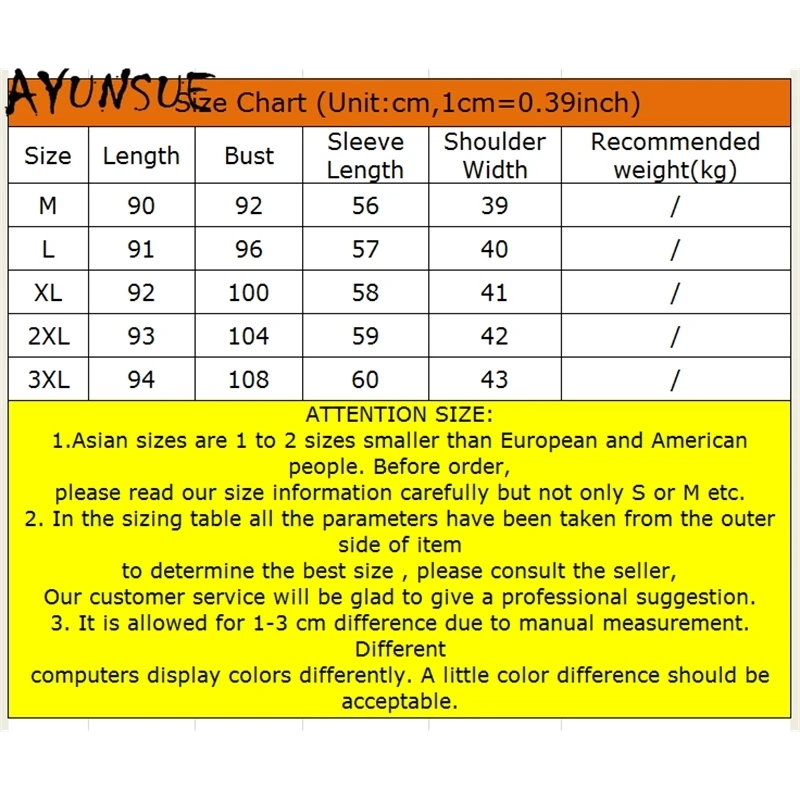 AYUNSUE

Size Chart (Unit:cm,1cm=0.39inch)

| Size | Length | Bust | Sleeve Length | Shoulder Width | Recommended weight(kg) |
|---|---|---|---|---|---|
| M | 90 | 92 | 56 | 39 | / |
| L | 91 | 96 | 57 | 40 | / |
| XL | 92 | 100 | 58 | 41 | / |
| 2XL | 93 | 104 | 59 | 42 | / |
| 3XL | 94 | 108 | 60 | 43 | / |

ATTENTION SIZE:
1.Asian sizes are 1 to 2 sizes smaller than European and American people. Before order,
please read our size information carefully but not only S or M etc.
2. In the sizing table all the parameters have been taken from the outer side of item
to determine the best size , please consult the seller,
Our customer service will be glad to give a professional suggestion.
3. It is allowed for 1-3 cm difference due to manual measurement. Different
computers display colors differently. A little color difference should be acceptable.